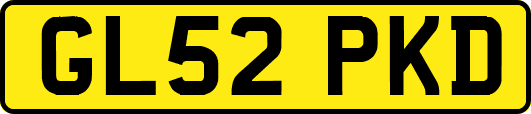 GL52 PKD